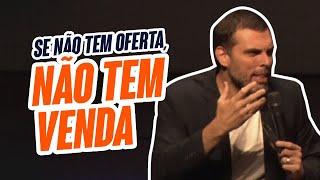 SE NÃO TEM OFERTA,
NÃO TEM VENDA